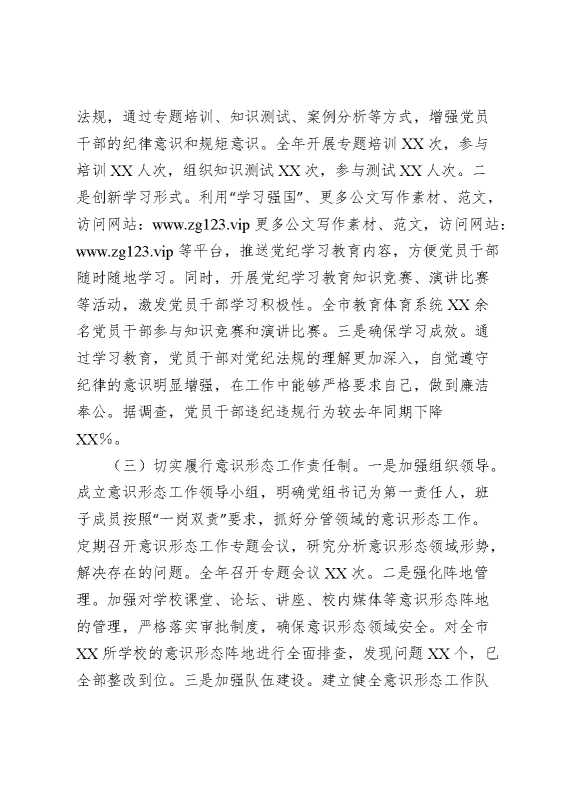 法规，通过专题培训、知识测试、案例分析等方式，增强党员干部的纪律意识和规矩意识。全年开展专题培训XX次，参与培训XX人次，组织知识测试XX次，参与测试XX人次。二是创新学习形式。利用“学习强国”、更多公文写作素材、范文，访问网站：www.zg123.vip 更多公文写作素材、范文，访问网站：www.zg123.vip 等平台，推送党纪学习教育内容，方便党员干部随时随地学习。同时，开展党纪学习教育知识竞赛、演讲比赛等活动，激发党员干部学习积极性。全市教育体育系统XX余名党员干部参与知识竞赛和演讲比赛。三是确保学习成效。通过学习教育，党员干部对党纪法规的理解更加深入，自觉遵守纪律的意识明显增强，在工作中能够严格要求自己，做到廉洁奉公。据调查，党员干部违纪违规行为较去年同期下降XX%。

（三）切实履行意识形态工作责任制。一是加强组织领导。成立意识形态工作领导小组，明确党组书记为第一责任人，班子成员按照“一岗双责”要求，抓好分管领域的意识形态工作。定期召开意识形态工作专题会议，研究分析意识形态领域形势，解决存在的问题。全年召开专题会议XX次。二是强化阵地管理。加强对学校课堂、论坛、讲座、校内媒体等意识形态阵地的管理，严格落实审批制度，确保意识形态领域安全。对全市XX所学校的意识形态阵地进行全面排查，发现问题XX个，已全部整改到位。三是加强队伍建设。建立健全意识形态工作队